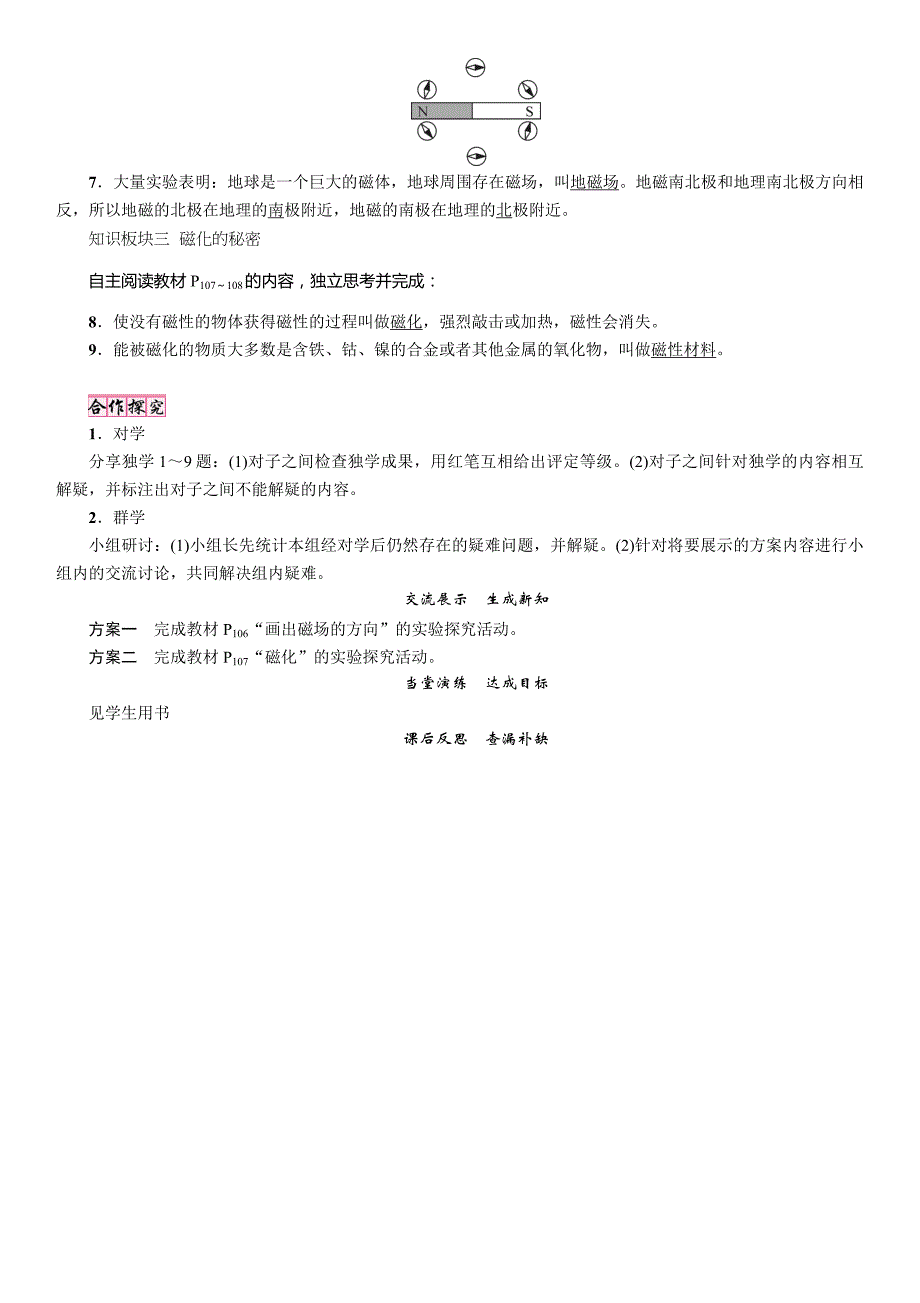 N S

7．大量实验表明：地球是一个巨大的磁体，地球周围存在磁场，叫地磁场。地磁南北极和地理南北极方向相反，所以地磁的北极在地理的南极附近，地磁的南极在地理的北极附近。

知识板块三 磁化的秘密

自主阅读教材 $P_{107\sim108}$的内容，独立思考并完成：

8．使没有磁性的物体获得磁性的过程叫做磁化，强烈敲击或加热，磁性会消失。

9．能被磁化的物质大多数是含铁、钴、镍的合金或者其他金属的氧化物，叫做磁性材料。

合作探究

1．对学

分享独学 1～9 题：(1)对子之间检查独学成果，用红笔互相给出评定等级。(2)对子之间针对独学的内容相互解疑，并标注出对子之间不能解疑的内容。

2．群学

小组研讨：(1)小组长先统计本组经对学后仍然存在的疑难问题，并解疑。(2)针对将要展示的方案内容进行小组内的交流讨论，共同解决组内疑难。

交流展示 生成新知

方案一 完成教材 $P_{106}$“画出磁场的方向”的实验探究活动。

方案二 完成教材 $P_{107}$“磁化”的实验探究活动。

当堂演练 达成目标

见学生用书

课后反思 查漏补缺